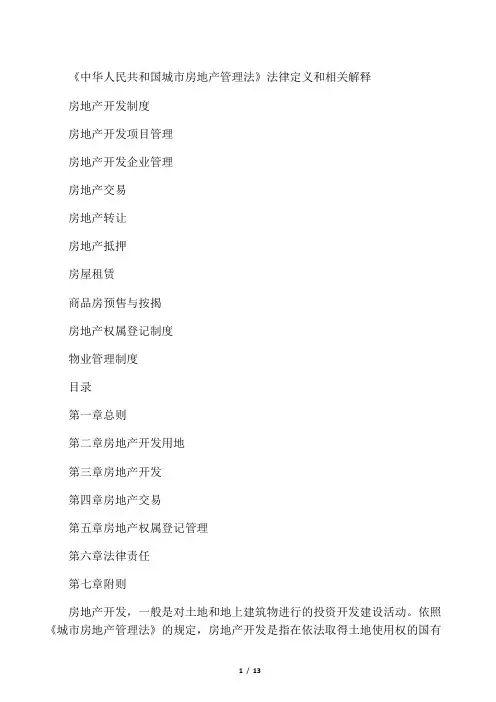 《中华人民共和国城市房地产管理法》法律定义和相关解释

房地产开发制度

房地产开发项目管理

房地产开发企业管理

房地产交易

房地产转让

房地产抵押

房屋租赁

商品房预售与按揭

房地产权属登记制度

物业管理制度

目录

第一章总则

第二章房地产开发用地

第三章房地产开发

第四章房地产交易

第五章房地产权属登记管理

第六章法律责任

第七章附则

房地产开发，一般是对土地和地上建筑物进行的投资开发建设活动。依照《城市房地产管理法》的规定，房地产开发是指在依法取得土地使用权的国有

1 / 13